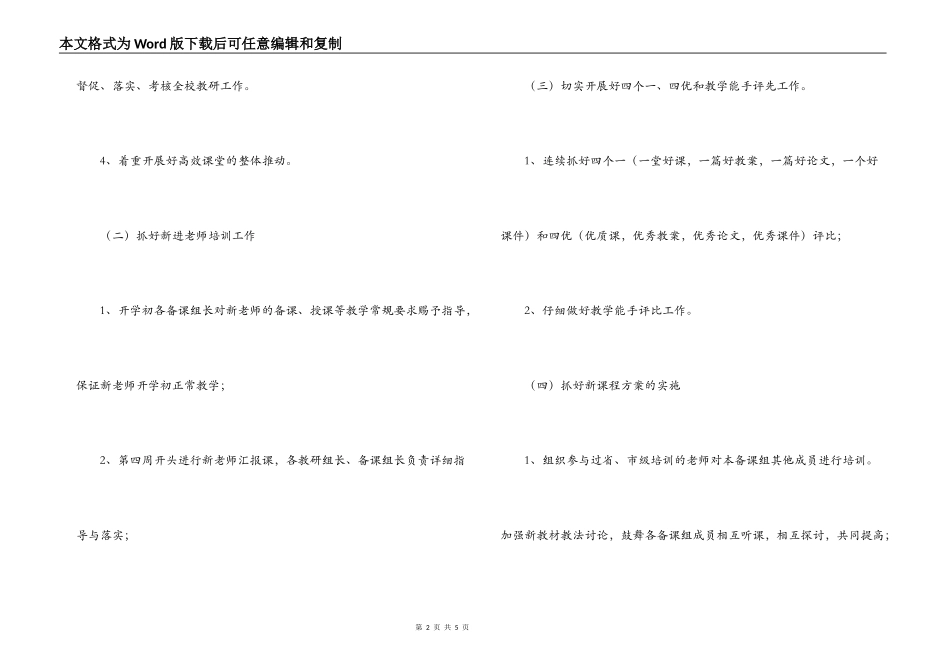 本文格式为Word版下载后可任意编辑和复制

督促、落实、考核全校教研工作。

4、着重开展好高效课堂的整体推动。

（二）抓好新进老师培训工作

1、开学初各备课组长对新老师的备课、授课等教学常规要求赐予指导，保证新老师开学初正常教学；

2、第四周开头进行新老师汇报课，各教研组长、备课组长负责详细指导与落实；

（三）切实开展好四个一、四优和教学能手评先工作。

1、连续抓好四个一（一堂好课，一篇好教案，一篇好论文，一个好课件）和四优（优质课，优秀教案，优秀论文，优秀课件）评比；

2、仔细做好教学能手评比工作。

（四）抓好新课程方案的实施

1、组织参与过省、市级培训的老师对本备课组其他成员进行培训。加强新教材教法讨论，鼓舞各备课组成员相互听课，相互探讨，共同提高；

第 2 页 共 5 页